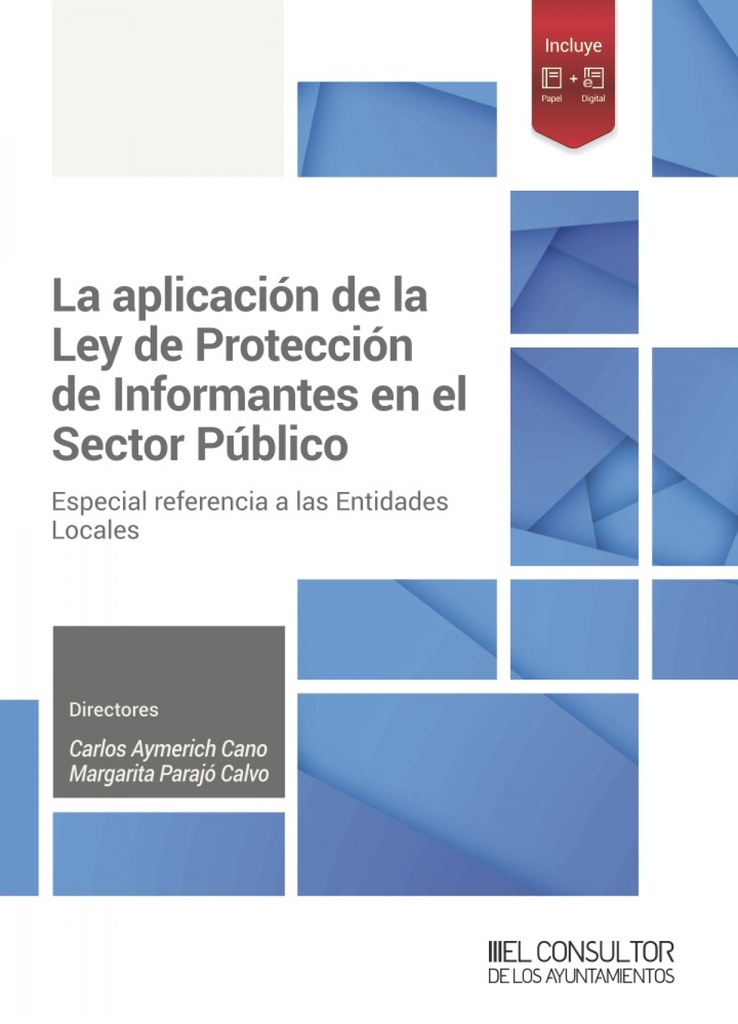 Incluye
Papel + Digital

La aplicación de la Ley de Protección de Informantes en el Sector Público

Especial referencia a las Entidades Locales

Directores

Carlos Aymerich Cano
Margarita Parajó Calvo

EL CONSULTOR
DE LOS AYUNTAMIENTOS